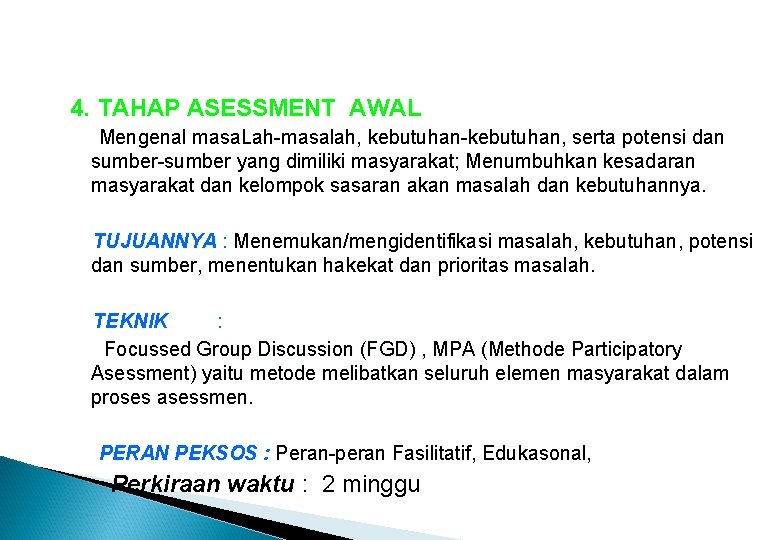 4. TAHAP ASESSMENT AWAL

Mengenal masaLah-masalah, kebutuhan-kebutuhan, serta potensi dan sumber-sumber yang dimiliki masyarakat; Menumbuhkan kesadaran masyarakat dan kelompok sasaran akan masalah dan kebutuhannya.

TUJUANNYA : Menemukan/mengidentifikasi masalah, kebutuhan, potensi dan sumber, menentukan hakekat dan prioritas masalah.

TEKNIK :

Focussed Group Discussion (FGD) , MPA (Methode Participatory Asessment) yaitu metode melibatkan seluruh elemen masyarakat dalam proses asessmen.

PERAN PEKSOS : Peran-peran Fasilitatif, Edukasonal,

Perkiraan waktu : 2 minggu